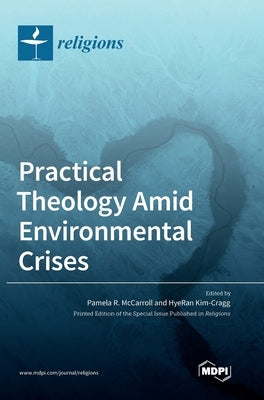 religions

Practical Theology Amid Environmental Crises

Edited by
Pamela R. McCarroll and HyeRan Kim-Cragg
Printed Edition of the Special Issue Published in Religions

www.mdpi.com/journal/religions

MDPI